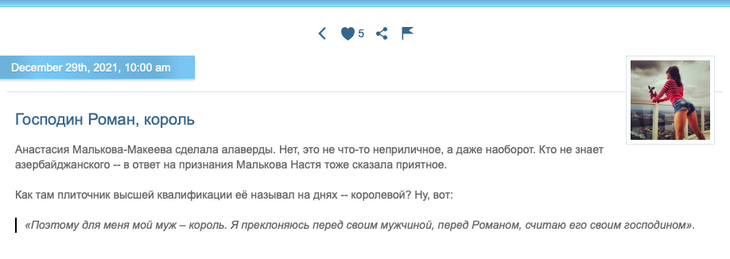 5

December 29th, 2021, 10:00 am

Господин Роман, король

Анастасия Малькова-Макеева сделала алаверды. Нет, это не что-то неприличное, а даже наоборот. Кто не знает азербайджанского -- в ответ на признания Малькова Настя тоже сказала приятное.

Как там плиточник высшей квалификации её называл на днях -- королевой? Ну, вот:

«Поэтому для меня мой муж – король. Я преклоняюсь перед своим мужчиной, перед Романом, считаю его своим господином».